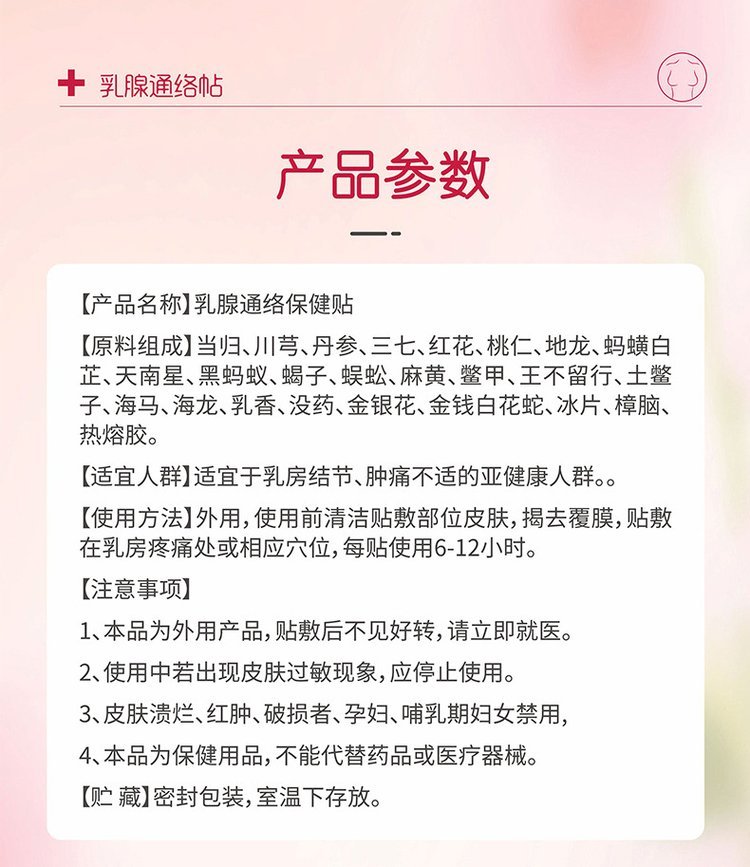 乳腺通络帖

产品参数

【产品名称】乳腺通络保健贴

【原料组成】当归、川芎、丹参、三七、红花、桃仁、地龙、蚂蟥白芷、天南星、黑蚂蚁、蝎子、蜈蚣、麻黄、鳖甲、王不留行、土鳖子、海马、海龙、乳香、没药、金银花、金钱白花蛇、冰片、樟脑、热熔胶。

【适宜人群】适宜于乳房结节、肿痛不适的亚健康人群。。

【使用方法】外用，使用前清洁贴敷部位皮肤，揭去覆膜，贴敷在乳房疼痛处或相应穴位，每贴使用6-12小时。

【注意事项】

1、本品为外用产品，贴敷后不见好转，请立即就医。

2、使用中若出现皮肤过敏现象，应停止使用。

3、皮肤溃烂、红肿、破损者、孕妇、哺乳期妇女禁用，

4、本品为保健用品，不能代替药品或医疗器械。

【贮 藏】密封包装，室温下存放。